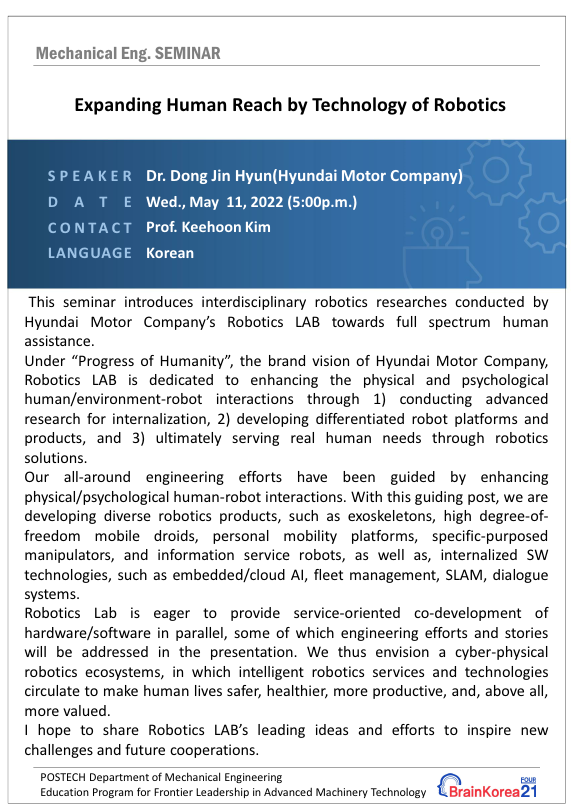 Mechanical Eng. SEMINAR

Expanding Human Reach by Technology of Robotics

SPEAKER Dr. Dong Jin Hyun(Hyundai Motor Company)
DATE Wed., May 11, 2022 (5:00p.m.)
CONTACT Prof. Keehoon Kim
LANGUAGE Korean

This seminar introduces interdisciplinary robotics researches conducted by Hyundai Motor Company's Robotics LAB towards full spectrum human assistance.
Under "Progress of Humanity", the brand vision of Hyundai Motor Company, Robotics LAB is dedicated to enhancing the physical and psychological human/environment-robot interactions through 1) conducting advanced research for internalization, 2) developing differentiated robot platforms and products, and 3) ultimately serving real human needs through robotics solutions.
Our all-around engineering efforts have been guided by enhancing physical/psychological human-robot interactions. With this guiding post, we are developing diverse robotics products, such as exoskeletons, high degree-of-freedom mobile droids, personal mobility platforms, specific-purposed manipulators, and information service robots, as well as, internalized SW technologies, such as embedded/cloud AI, fleet management, SLAM, dialogue systems.
Robotics Lab is eager to provide service-oriented co-development of hardware/software in parallel, some of which engineering efforts and stories will be addressed in the presentation. We thus envision a cyber-physical robotics ecosystems, in which intelligent robotics services and technologies circulate to make human lives safer, healthier, more productive, and, above all, more valued.
I hope to share Robotics LAB's leading ideas and efforts to inspire new challenges and future cooperations.

POSTECH Department of Mechanical Engineering
Education Program for Frontier Leadership in Advanced Machinery Technology
BrainKorea21 FOUR